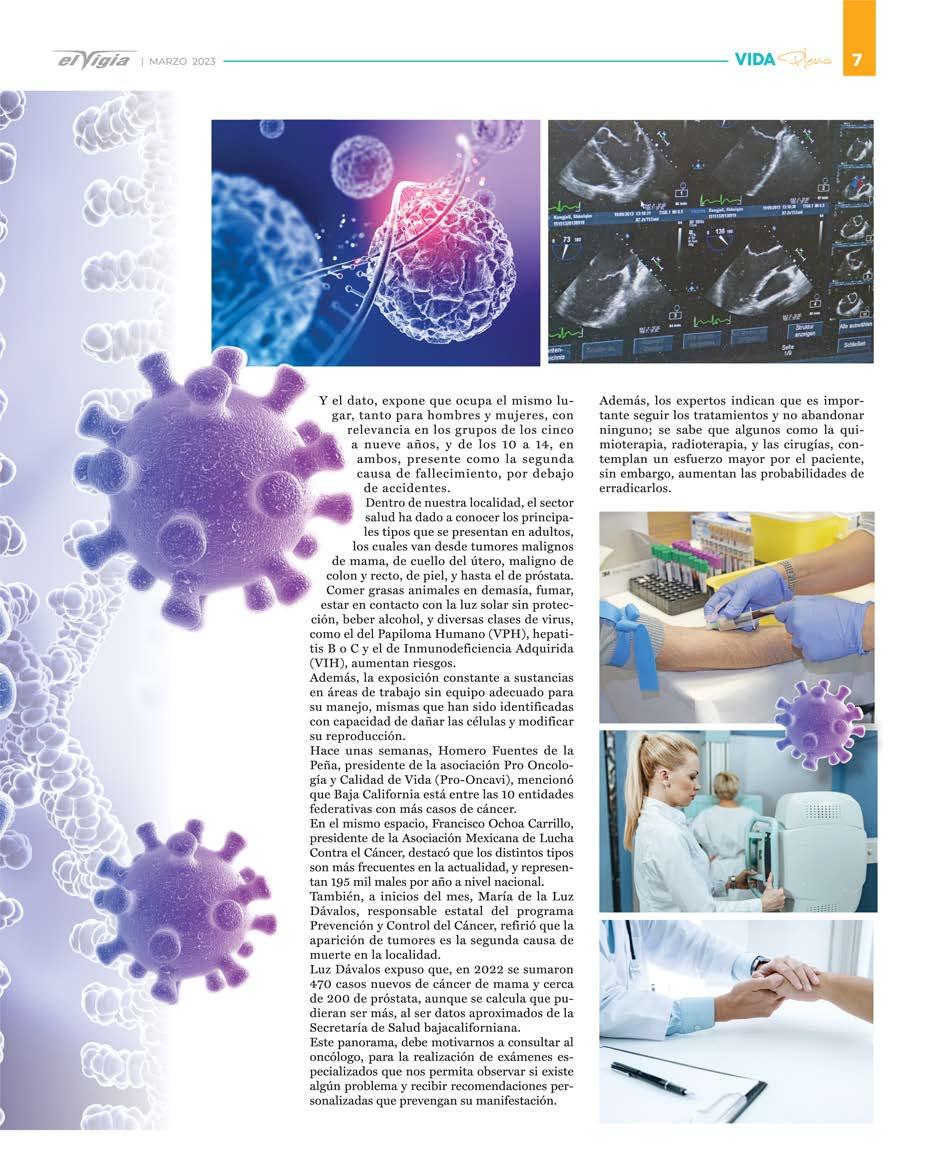 el Vigía | MARZO 2023

VIDA Plena 7

Y el dato, expone que ocupa el mismo lugar, tanto para hombres y mujeres, con relevancia en los grupos de los cinco a nueve años, y de los 10 a 14, en ambos, presente como la segunda causa de fallecimiento, por debajo de accidentes.

Dentro de nuestra localidad, el sector salud ha dado a conocer los principales tipos que se presentan en adultos, los cuales van desde tumores malignos de mama, de cuello del útero, maligno de colon y recto, de piel, y hasta el de próstata.

Comer grasas animales en demasía, fumar, estar en contacto con la luz solar sin protección, beber alcohol, y diversas clases de virus, como el del Papiloma Humano (VPH), hepatitis B o C y el de Inmunodeficiencia Adquirida (VIH), aumentan riesgos.

Además, la exposición constante a sustancias en áreas de trabajo sin equipo adecuado para su manejo, mismas que han sido identificadas con capacidad de dañar las células y modificar su reproducción.

Hace unas semanas, Homero Fuentes de la Peña, presidente de la asociación Pro Oncología y Calidad de Vida (Pro-Oncavi), mencionó que Baja California está entre las 10 entidades federativas con más casos de cáncer.

En el mismo espacio, Francisco Ochoa Carrillo, presidente de la Asociación Mexicana de Lucha Contra el Cáncer, destacó que los distintos tipos son más frecuentes en la actualidad, y representan 195 mil males por año a nivel nacional.

También, a inicios del mes, María de la Luz Dávalos, responsable estatal del programa Prevención y Control del Cáncer, refirió que la aparición de tumores es la segunda causa de muerte en la localidad.

Luz Dávalos expuso que, en 2022 se sumaron 470 casos nuevos de cáncer de mama y cerca de 200 de próstata, aunque se calcula que pudieran ser más, al ser datos aproximados de la Secretaría de Salud bajacaliforniana.

Este panorama, debe motivarnos a consultar al oncólogo, para la realización de exámenes especializados que nos permita observar si existe algún problema y recibir recomendaciones personalizadas que prevengan su manifestación.

Además, los expertos indican que es importante seguir los tratamientos y no abandonar ninguno; se sabe que algunos como la quimioterapia, radioterapia, y las cirugías, contemplan un esfuerzo mayor por el paciente, sin embargo, aumentan las probabilidades de erradicarlos.